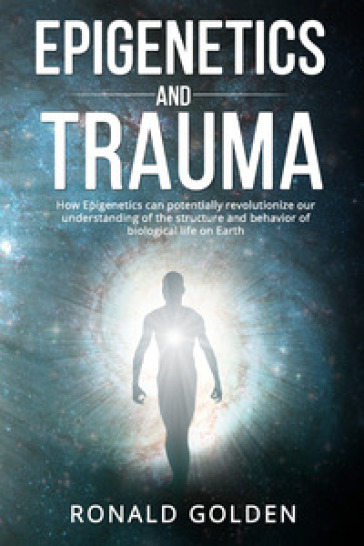 EPIGENETICS
AND
TRAUMA

How Epigenetics can potentially revolutionize our understanding of the structure and behavior of biological life on Earth

RONALD GOLDEN